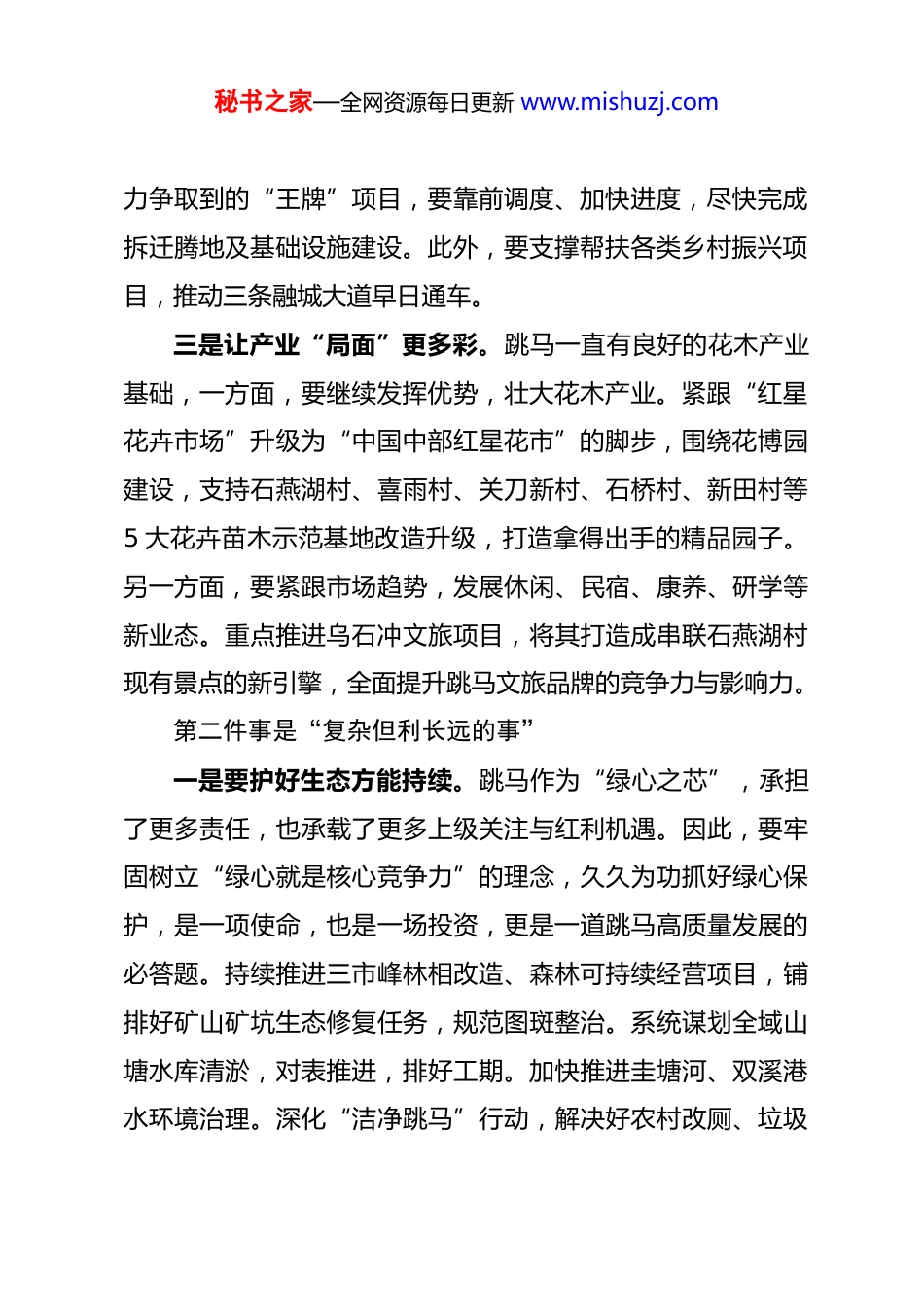 秘书之家—全网资源每日更新 www.mishuzj.com

力争取到的“王牌”项目，要靠前调度、加快进度，尽快完成拆迁腾地及基础设施建设。此外，要支撑帮扶各类乡村振兴项目，推动三条融城大道早日通车。

三是让产业“局面”更多彩。跳马一直有良好的花木产业基础，一方面，要继续发挥优势，壮大花木产业。紧跟“红星花卉市场”升级为“中国中部红星花市”的脚步，围绕花博园建设，支持石燕湖村、喜雨村、关刀新村、石桥村、新田村等5大花卉苗木示范基地改造升级，打造拿得出手的精品园子。另一方面，要紧跟市场趋势，发展休闲、民宿、康养、研学等新业态。重点推进乌石冲文旅项目，将其打造成串联石燕湖村现有景点的新引擎，全面提升跳马文旅品牌的竞争力与影响力。

第二件事是“复杂但利长远的事”

一是要护好生态方能持续。跳马作为“绿心之芯”，承担了更多责任，也承载了更多上级关注与红利机遇。因此，要牢固树立“绿心就是核心竞争力”的理念，久久为功抓好绿心保护，是一项使命，也是一场投资，更是一道跳马高质量发展的必答题。持续推进三市峰林相改造、森林可持续经营项目，铺排好矿山矿坑生态修复任务，规范图斑整治。系统谋划全域山塘水库清淤，对表推进，排好工期。加快推进圭塘河、双溪港水环境治理。深化“洁净跳马”行动，解决好农村改厕、垃圾